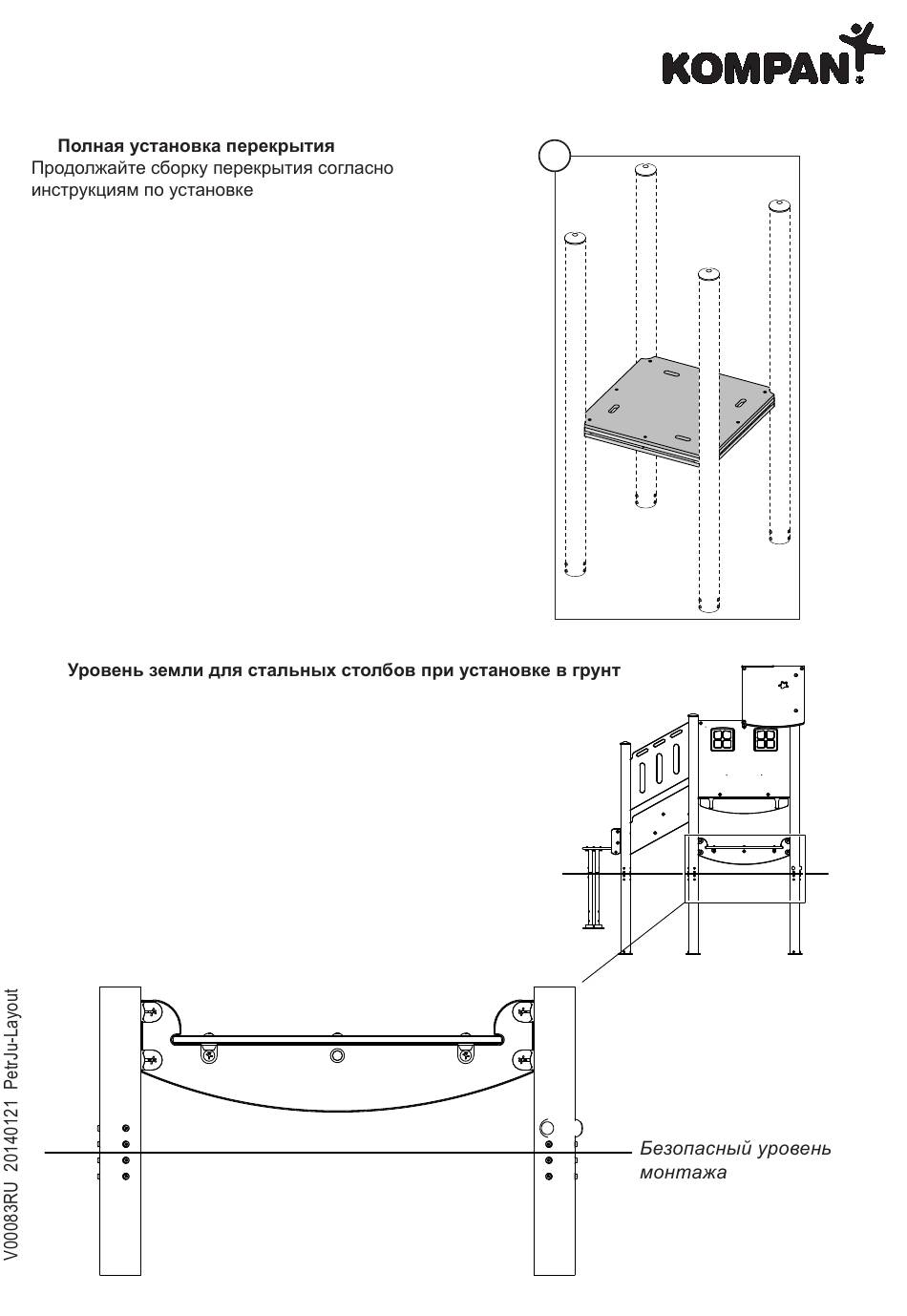 KOMPAN

Полная установка перекрытия
Продолжайте сборку перекрытия согласно инструкциям по установке

Уровень земли для стальных столбов при установке в грунт

Безопасный уровень монтажа

V00083RU 20140121 PetrJu-Layout